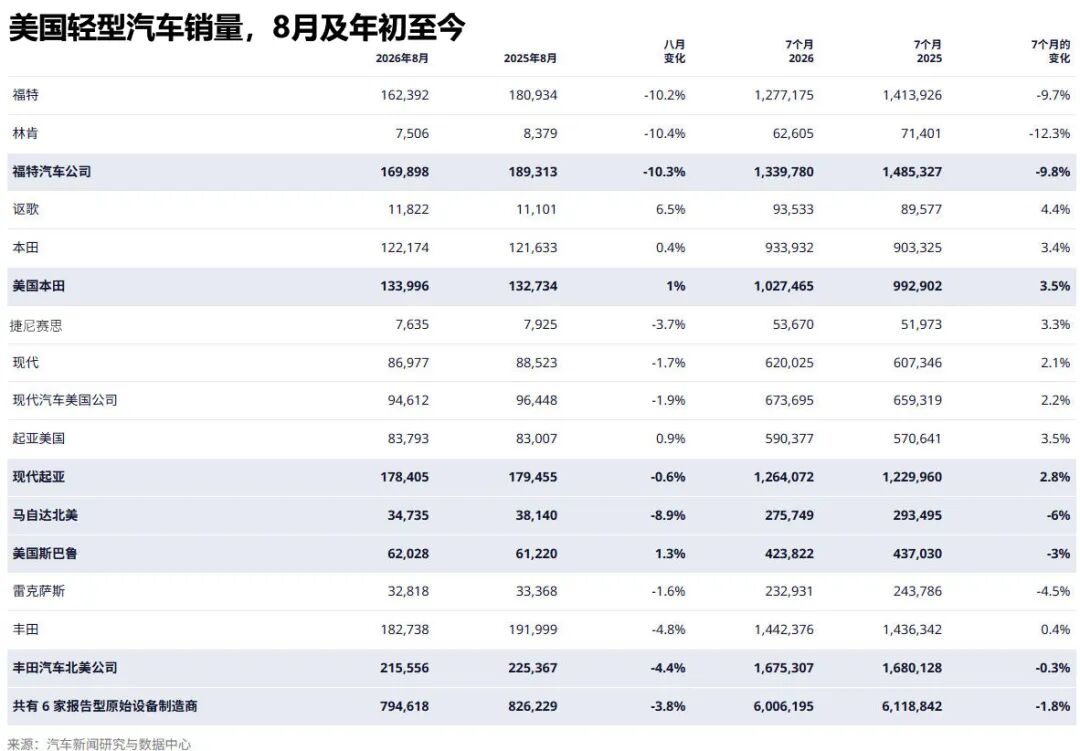 美国轻型汽车销量，8月及年初至今

| | 2026年8月 | 2025年8月 | 八月变化 | 7个月 2026 | 7个月 2025 | 7个月的变化 |
|---|---|---|---|---|---|---|
| 福特 | 162,392 | 180,934 | -10.2% | 1,277,175 | 1,413,926 | -9.7% |
| 林肯 | 7,506 | 8,379 | -10.4% | 62,605 | 71,401 | -12.3% |
| 福特汽车公司 | 169,898 | 189,313 | -10.3% | 1,339,780 | 1,485,327 | -9.8% |
| 讴歌 | 11,822 | 11,101 | 6.5% | 93,533 | 89,577 | 4.4% |
| 本田 | 122,174 | 121,633 | 0.4% | 933,932 | 903,325 | 3.4% |
| 美国本田 | 133,996 | 132,734 | 1% | 1,027,465 | 992,902 | 3.5% |
| 捷尼赛思 | 7,635 | 7,925 | -3.7% | 53,670 | 51,973 | 3.3% |
| 现代 | 86,977 | 88,523 | -1.7% | 620,025 | 607,346 | 2.1% |
| 现代汽车美国公司 | 94,612 | 96,448 | -1.9% | 673,695 | 659,319 | 2.2% |
| 起亚美国 | 83,793 | 83,007 | 0.9% | 590,377 | 570,641 | 3.5% |
| 现代起亚 | 178,405 | 179,455 | -0.6% | 1,264,072 | 1,229,960 | 2.8% |
| 马自达北美 | 34,735 | 38,140 | -8.9% | 275,749 | 293,495 | -6% |
| 美国斯巴鲁 | 62,028 | 61,220 | 1.3% | 423,822 | 437,030 | -3% |
| 雷克萨斯 | 32,818 | 33,368 | -1.6% | 232,931 | 243,786 | -4.5% |
| 丰田 | 182,738 | 191,999 | -4.8% | 1,442,376 | 1,436,342 | 0.4% |
| 丰田汽车北美公司 | 215,556 | 225,367 | -4.4% | 1,675,307 | 1,680,128 | -0.3% |
| 共有 6 家报告型原始设备制造商 | 794,618 | 826,229 | -3.8% | 6,006,195 | 6,118,842 | -1.8% |

来源：汽车新闻研究与数据中心